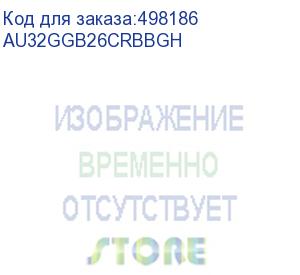 Код для заказа:498186
AU32GGB26CRBBGH

ИЗОБРАЖЕНИЕ
ВРЕМЕННО
ОТСУТСТВУЕТ

STORE